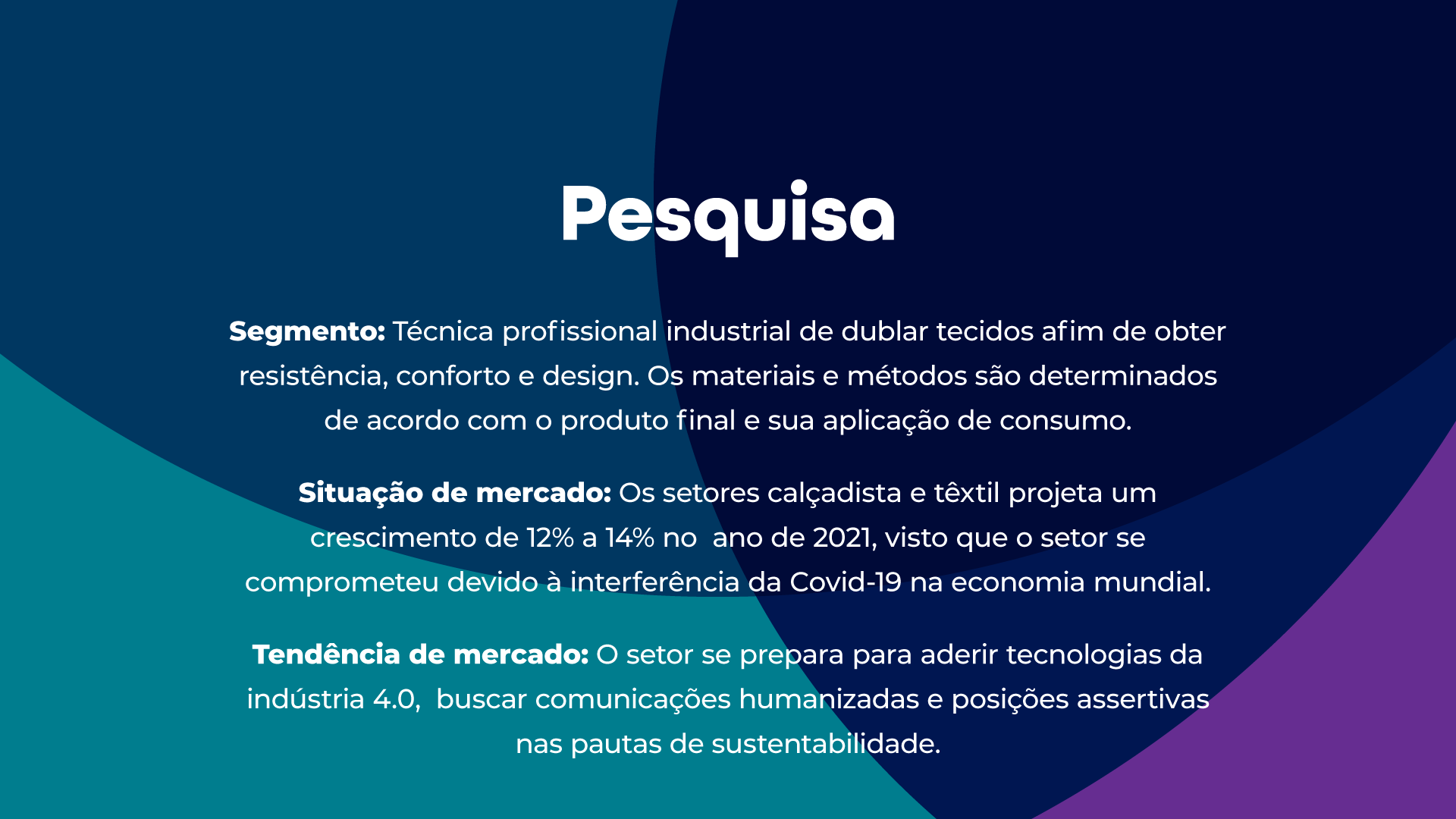 Pesquisa

Segmento: Técnica profissional industrial de dublar tecidos afim de obter resistência, conforto e design. Os materiais e métodos são determinados de acordo com o produto final e sua aplicação de consumo.

Situação de mercado: Os setores calçadista e têxtil projeta um crescimento de 12% a 14% no ano de 2021, visto que o setor se comprometeu devido à interferência da Covid-19 na economia mundial.

Tendência de mercado: O setor se prepara para aderir tecnologias da indústria 4.0, buscar comunicações humanizadas e posições assertivas nas pautas de sustentabilidade.